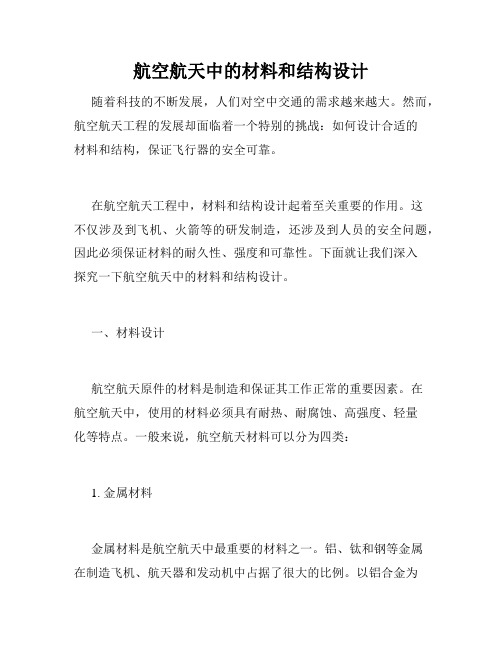 航空航天中的材料和结构设计

随着科技的不断发展，人们对空中交通的需求越来越大。然而，航空航天工程的发展却面临着一个特别的挑战：如何设计合适的材料和结构，保证飞行器的安全可靠。

在航空航天工程中，材料和结构设计起着至关重要的作用。这不仅涉及到飞机、火箭等的研发制造，还涉及到人员的安全问题，因此必须保证材料的耐久性、强度和可靠性。下面就让我们深入探究一下航空航天中的材料和结构设计。

一、材料设计

航空航天原件的材料是制造和保证其工作正常的重要因素。在航空航天中，使用的材料必须具有耐热、耐腐蚀、高强度、轻量化等特点。一般来说，航空航天材料可以分为四类：

1. 金属材料

金属材料是航空航天中最重要的材料之一。铝、钛和钢等金属在制造飞机、航天器和发动机中占据了很大的比例。以铝合金为